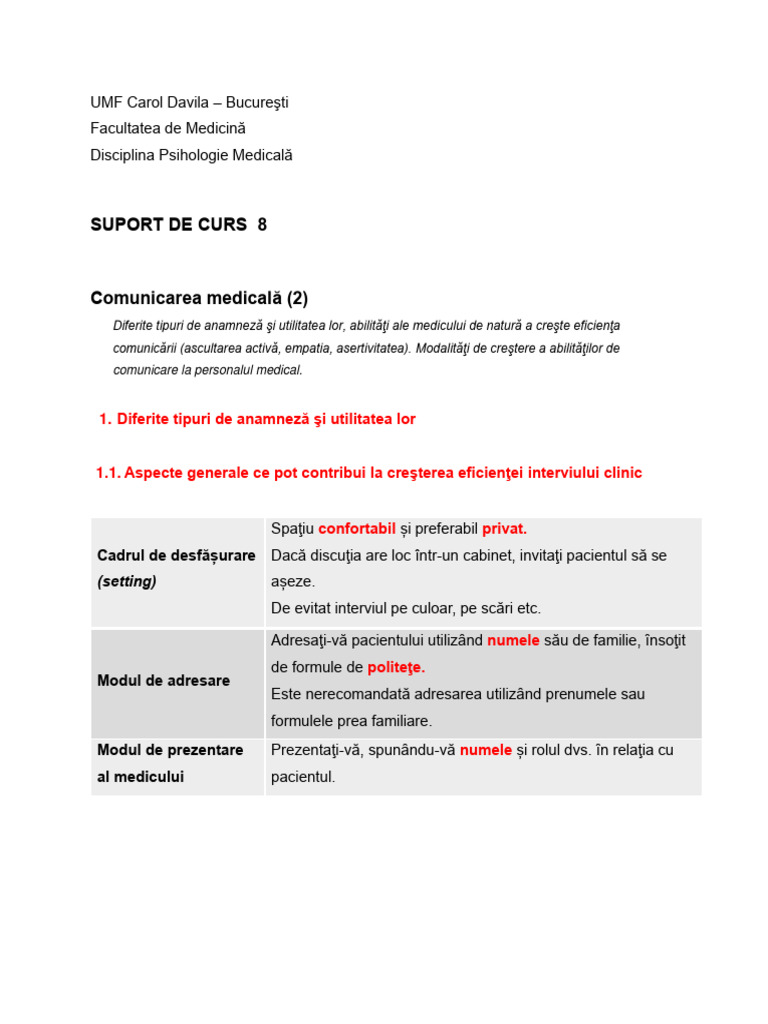 UMF Carol Davila – Bucureşti
Facultatea de Medicină
Disciplina Psihologie Medicală

SUPORT DE CURS 8

Comunicarea medicală (2)

Diferite tipuri de anamneză şi utilitatea lor, abilităţi ale medicului de natură a creşte eficienţa comunicării (ascultarea activă, empatia, asertivitatea). Modalităţi de creştere a abilităţilor de comunicare la personalul medical.

1. Diferite tipuri de anamneză şi utilitatea lor

1.1. Aspecte generale ce pot contribui la creşterea eficienţei interviului clinic

| | |
|---|---|
| Cadrul de desfășurare (setting) | Spaţiu confortabil și preferabil privat. Dacă discuţia are loc într-un cabinet, invitaţi pacientul să se așeze. De evitat interviul pe culoar, pe scări etc. |
| Modul de adresare | Adresaţi-vă pacientului utilizând numele său de familie, însoţit de formule de politeţe. Este nerecomandată adresarea utilizând prenumele sau formulele prea familiare. |
| Modul de prezentare al medicului | Prezentaţi-vă, spunându-vă numele și rolul dvs. în relaţia cu pacientul. |